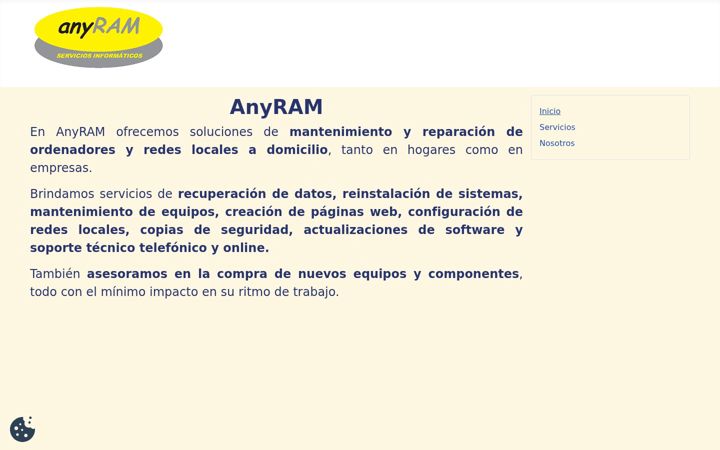 anyRAM
SERVICIOS INFORMÁTICOS

AnyRAM

En AnyRAM ofrecemos soluciones de mantenimiento y reparación de ordenadores y redes locales a domicilio, tanto en hogares como en empresas.

Brindamos servicios de recuperación de datos, reinstalación de sistemas, mantenimiento de equipos, creación de páginas web, configuración de redes locales, copias de seguridad, actualizaciones de software y soporte técnico telefónico y online.

También asesoramos en la compra de nuevos equipos y componentes, todo con el mínimo impacto en su ritmo de trabajo.

Inicio
Servicios
Nosotros